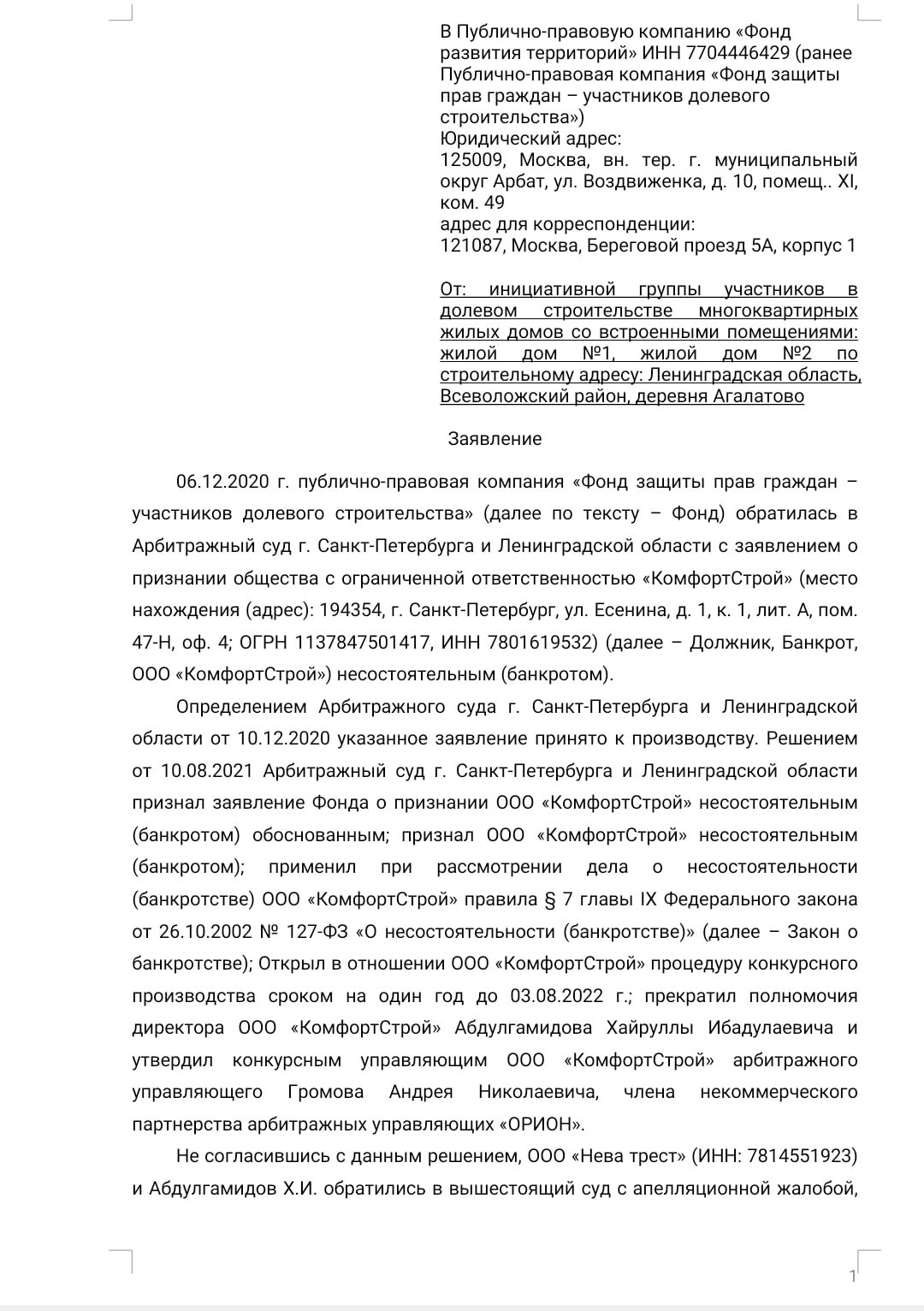 В Публично-правовую компанию «Фонд развития территорий» ИНН 7704446429 (ранее Публично-правовая компания «Фонд защиты прав граждан – участников долевого строительства»)
Юридический адрес:
125009, Москва, вн. тер. г. муниципальный округ Арбат, ул. Воздвиженка, д. 10, помещ.. XI, ком. 49
адрес для корреспонденции:
121087, Москва, Береговой проезд 5А, корпус 1

От: инициативной группы участников в долевом строительстве многоквартирных жилых домов со встроенными помещениями: жилой дом №1, жилой дом №2 по строительному адресу: Ленинградская область, Всеволожский район, деревня Агалатово

Заявление

06.12.2020 г. публично-правовая компания «Фонд защиты прав граждан – участников долевого строительства» (далее по тексту – Фонд) обратилась в Арбитражный суд г. Санкт-Петербурга и Ленинградской области с заявлением о признании общества с ограниченной ответственностью «КомфортСтрой» (место нахождения (адрес): 194354, г. Санкт-Петербург, ул. Есенина, д. 1, к. 1, лит. А, пом. 47-Н, оф. 4; ОГРН 1137847501417, ИНН 7801619532) (далее – Должник, Банкрот, ООО «КомфортСтрой») несостоятельным (банкротом).

Определением Арбитражного суда г. Санкт-Петербурга и Ленинградской области от 10.12.2020 указанное заявление принято к производству. Решением от 10.08.2021 Арбитражный суд г. Санкт-Петербурга и Ленинградской области признал заявление Фонда о признании ООО «КомфортСтрой» несостоятельным (банкротом) обоснованным; признал ООО «КомфортСтрой» несостоятельным (банкротом); применил при рассмотрении дела о несостоятельности (банкротстве) ООО «КомфортСтрой» правила § 7 главы IX Федерального закона от 26.10.2002 № 127-ФЗ «О несостоятельности (банкротстве)» (далее – Закон о банкротстве); Открыл в отношении ООО «КомфортСтрой» процедуру конкурсного производства сроком на один год до 03.08.2022 г.; прекратил полномочия директора ООО «КомфортСтрой» Абдулгамидова Хайруллы Ибадулаевича и утвердил конкурсным управляющим ООО «КомфортСтрой» арбитражного управляющего Громова Андрея Николаевича, члена некоммерческого партнерства арбитражных управляющих «ОРИОН».

Не согласившись с данным решением, ООО «Нева трест» (ИНН: 7814551923) и Абдулгамидов Х.И. обратились в вышестоящий суд с апелляционной жалобой,

1